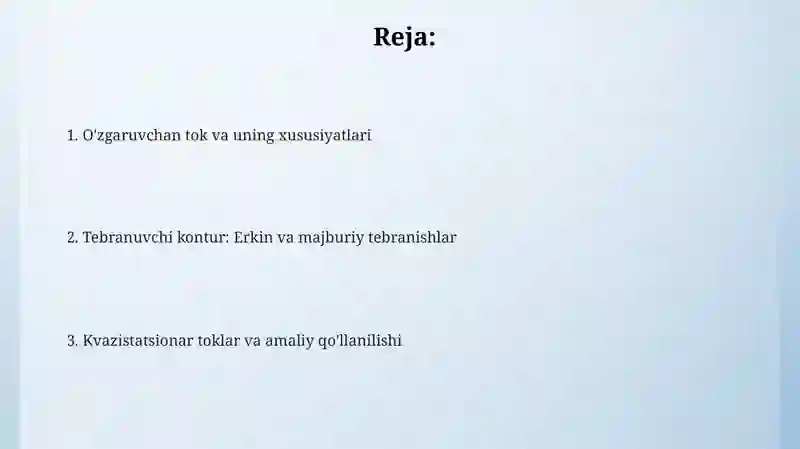 Reja:

1. O'zgaruvchan tok va uning xususiyatlari

2. Tebranuvchi kontur: Erkin va majburiy tebranishlar

3. Kvazistatsionar toklar va amaliy qo'llanilishi